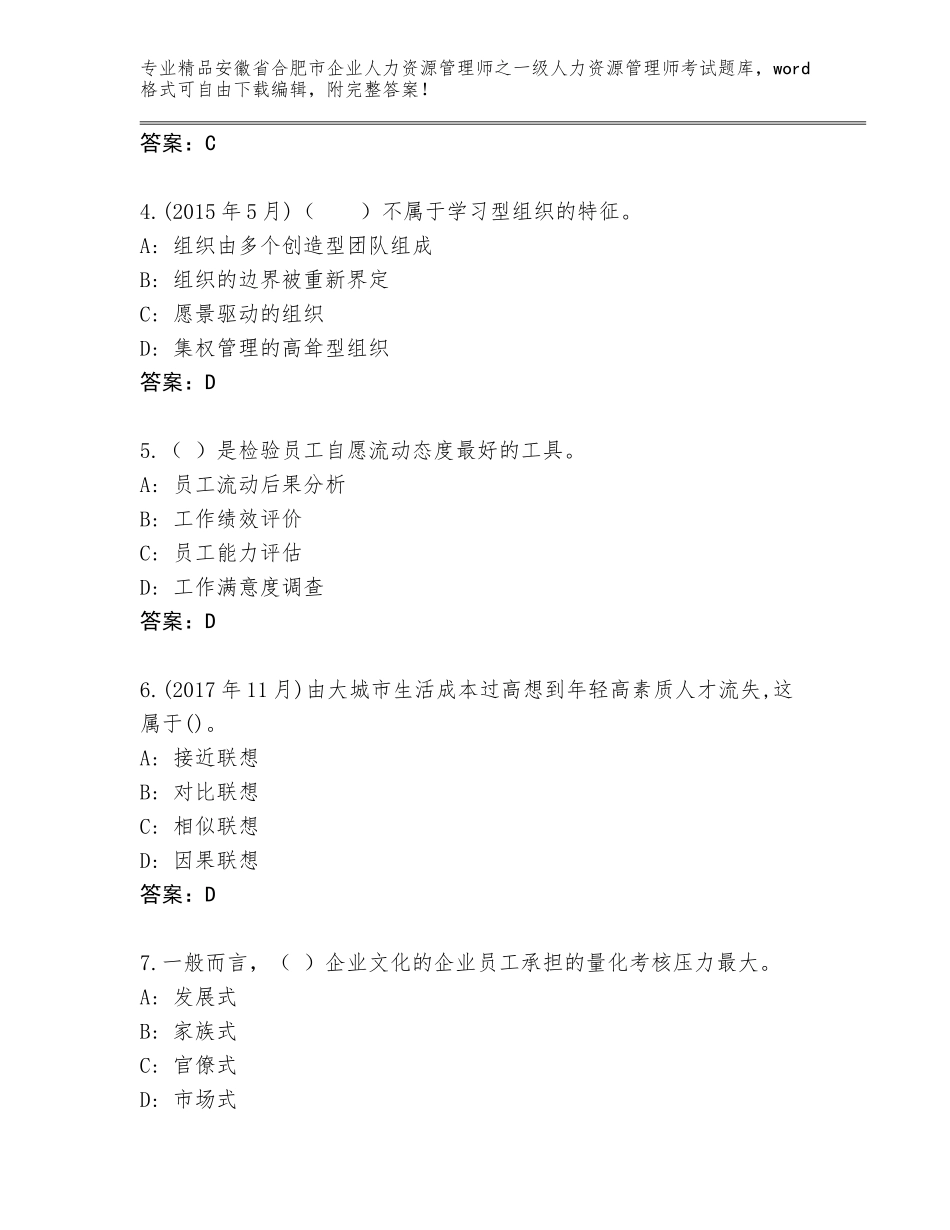 专业精品安徽省合肥市企业人力资源管理师之一级人力资源管理师考试题库，word格式可自由下载编辑，附完整答案！

答案：C

4.(2015年5月)（　　）不属于学习型组织的特征。
A：组织由多个创造型团队组成
B：组织的边界被重新界定
C：愿景驱动的组织
D：集权管理的高耸型组织
答案：D

5.（ ）是检验员工自愿流动态度最好的工具。
A：员工流动后果分析
B：工作绩效评价
C：员工能力评估
D：工作满意度调查
答案：D

6.(2017年11月)由大城市生活成本过高想到年轻高素质人才流失,这属于()。
A：接近联想
B：对比联想
C：相似联想
D：因果联想
答案：D

7.一般而言，（ ）企业文化的企业员工承担的量化考核压力最大。
A：发展式
B：家族式
C：官僚式
D：市场式